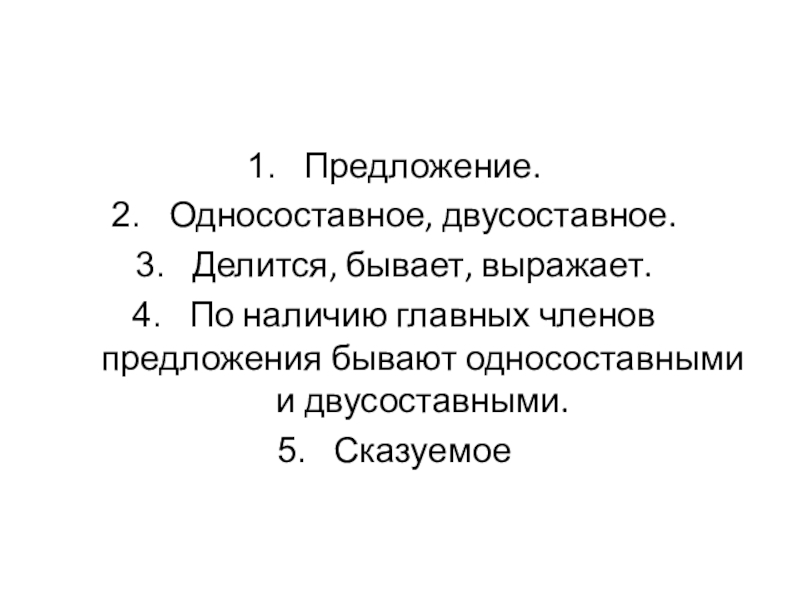 1. Предложение.
2. Односоставное, двусоставное.
3. Делится, бывает, выражает.
4. По наличию главных членов предложения бывают односоставными и двусоставными.
5. Сказуемое